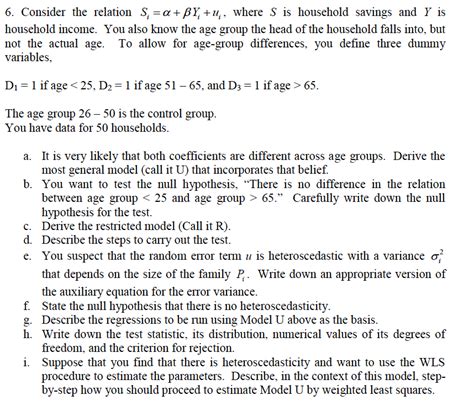 6. Consider the relation $S_t = \alpha + \beta Y_t + u_t$, where $S$ is household savings and $Y$ is household income. You also know the age group the head of the household falls into, but not the actual age. To allow for age-group differences, you define three dummy variables,

$D_1 = 1$ if age < 25, $D_2 = 1$ if age 51 – 65, and $D_3 = 1$ if age > 65.

The age group 26 – 50 is the control group.
You have data for 50 households.

a. It is very likely that both coefficients are different across age groups. Derive the most general model (call it U) that incorporates that belief.
b. You want to test the null hypothesis, "There is no difference in the relation between age group < 25 and age group > 65." Carefully write down the null hypothesis for the test.
c. Derive the restricted model (Call it R).
d. Describe the steps to carry out the test.
e. You suspect that the random error term $u$ is heteroscedastic with a variance $\sigma_t^2$ that depends on the size of the family $P_t$. Write down an appropriate version of the auxiliary equation for the error variance.
f. State the null hypothesis that there is no heteroscedasticity.
g. Describe the regressions to be run using Model U above as the basis.
h. Write down the test statistic, its distribution, numerical values of its degrees of freedom, and the criterion for rejection.
i. Suppose that you find that there is heteroscedasticity and want to use the WLS procedure to estimate the parameters. Describe, in the context of this model, step-by-step how you should proceed to estimate Model U by weighted least squares.